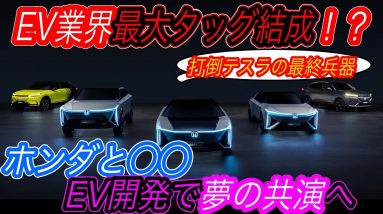 EV業界最大タッグ結成！？

打倒テスラの最終兵器

ホンダと〇〇

EV開発で夢の共演へ